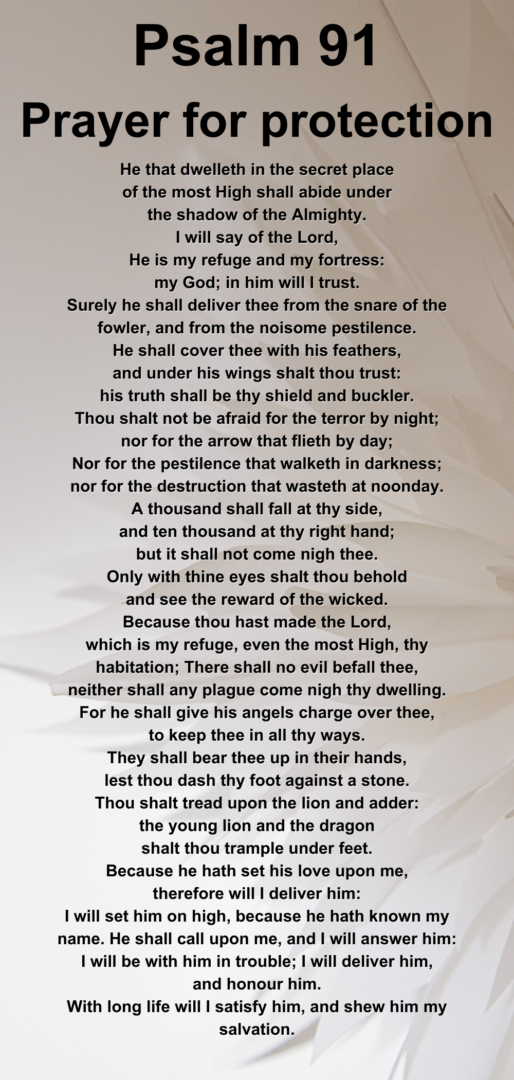 Psalm 91
Prayer for protection

He that dwelleth in the secret place of the most High shall abide under the shadow of the Almighty.
I will say of the Lord,
He is my refuge and my fortress:
my God; in him will I trust.
Surely he shall deliver thee from the snare of the fowler, and from the noisome pestilence.
He shall cover thee with his feathers,
and under his wings shalt thou trust:
his truth shall be thy shield and buckler.
Thou shalt not be afraid for the terror by night;
nor for the arrow that flieth by day;
Nor for the pestilence that walketh in darkness;
nor for the destruction that wasteth at noonday.
A thousand shall fall at thy side,
and ten thousand at thy right hand;
but it shall not come nigh thee.
Only with thine eyes shalt thou behold
and see the reward of the wicked.
Because thou hast made the Lord,
which is my refuge, even the most High, thy habitation; There shall no evil befall thee,
neither shall any plague come nigh thy dwelling.
For he shall give his angels charge over thee,
to keep thee in all thy ways.
They shall bear thee up in their hands,
lest thou dash thy foot against a stone.
Thou shalt tread upon the lion and adder:
the young lion and the dragon
shalt thou trample under feet.
Because he hath set his love upon me,
therefore will I deliver him:
I will set him on high, because he hath known my name. He shall call upon me, and I will answer him:
I will be with him in trouble; I will deliver him,
and honour him.
With long life will I satisfy him, and shew him my salvation.